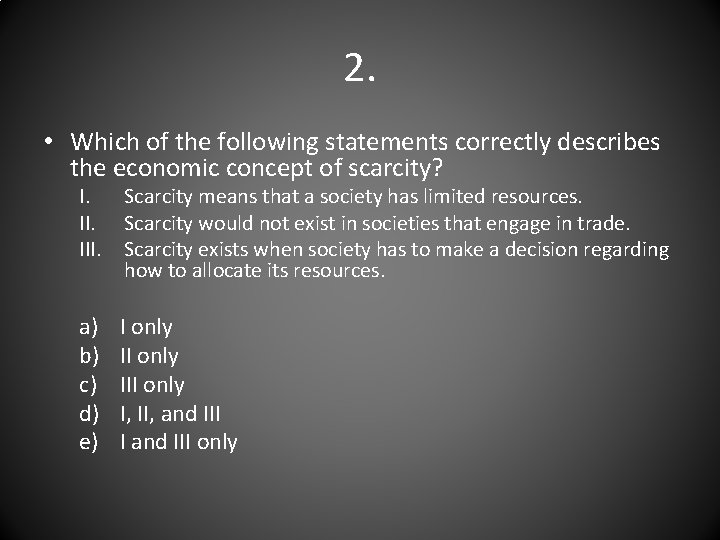 2.

• Which of the following statements correctly describes the economic concept of scarcity?

I. Scarcity means that a society has limited resources.
II. Scarcity would not exist in societies that engage in trade.
III. Scarcity exists when society has to make a decision regarding how to allocate its resources.

a) I only
b) II only
c) III only
d) I, II, and III
e) I and III only